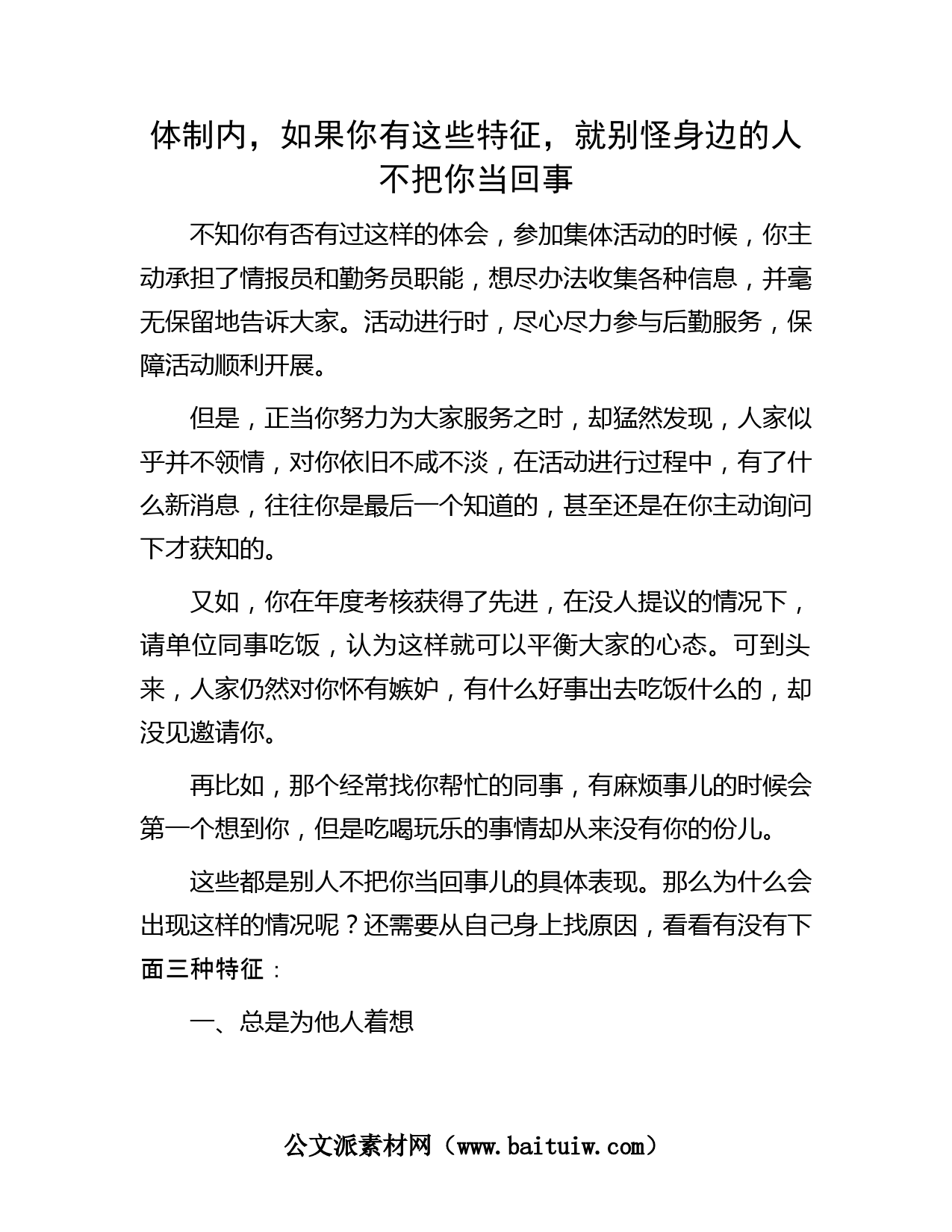 体制内，如果你有这些特征，就别怪身边的人不把你当回事

不知你有否有过这样的体会，参加集体活动的时候，你主动承担了情报员和勤务员职能，想尽办法收集各种信息，并毫无保留地告诉大家。活动进行时，尽心尽力参与后勤服务，保障活动顺利开展。

但是，正当你努力为大家服务之时，却猛然发现，人家似乎并不领情，对你依旧不咸不淡，在活动进行过程中，有了什么新消息，往往你是最后一个知道的，甚至还是在你主动询问下才获知的。

又如，你在年度考核获得了先进，在没人提议的情况下，请单位同事吃饭，认为这样就可以平衡大家的心态。可到头来，人家仍然对你怀有嫉妒，有什么好事出去吃饭什么的，却没见邀请你。

再比如，那个经常找你帮忙的同事，有麻烦事儿的时候会第一个想到你，但是吃喝玩乐的事情却从来没有你的份儿。

这些都是别人不把你当回事儿的具体表现。那么为什么会出现这样的情况呢？还需要从自己身上找原因，看看有没有下面三种特征：

一、总是为他人着想

公文派素材网（www.baituiw.com）